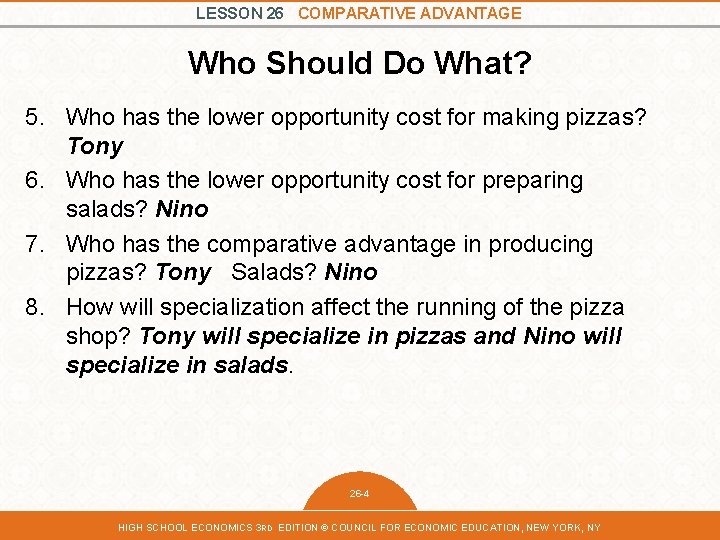 LESSON 26 COMPARATIVE ADVANTAGE

Who Should Do What?

5. Who has the lower opportunity cost for making pizzas? Tony

6. Who has the lower opportunity cost for preparing salads? Nino

7. Who has the comparative advantage in producing pizzas? Tony Salads? Nino

8. How will specialization affect the running of the pizza shop? Tony will specialize in pizzas and Nino will specialize in salads.

26-4

HIGH SCHOOL ECONOMICS 3RD EDITION © COUNCIL FOR ECONOMIC EDUCATION, NEW YORK, NY